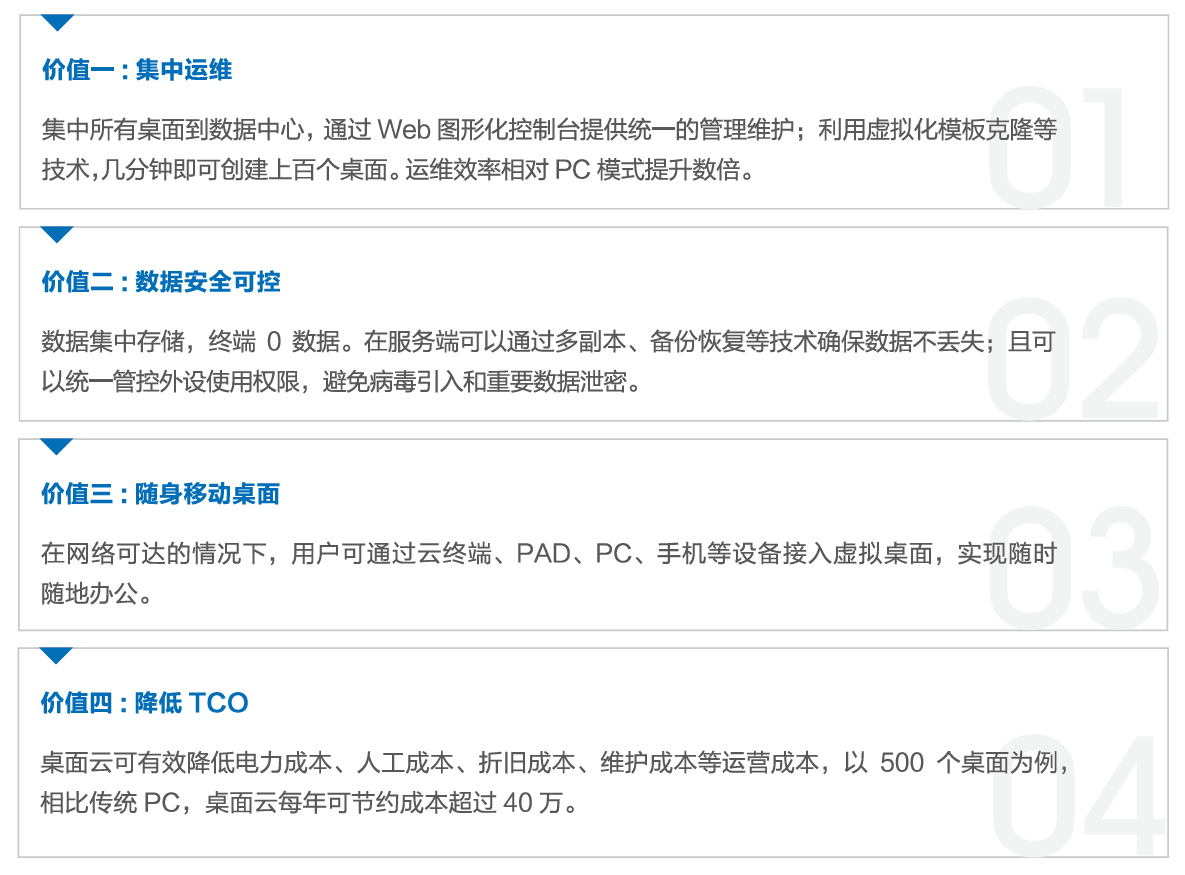 价值一：集中运维

集中所有桌面到数据中心，通过Web图形化控制台提供统一的管理维护；利用虚拟化模板克隆等技术,几分钟即可创建上百个桌面。运维效率相对PC模式提升数倍。

01

价值二：数据安全可控

数据集中存储，终端0数据。在服务端可以通过多副本、备份恢复等技术确保数据不丢失；且可以统一管控外设使用权限，避免病毒引入和重要数据泄密。

02

价值三：随身移动桌面

在网络可达的情况下，用户可通过云终端、PAD、PC、手机等设备接入虚拟桌面，实现随时随地办公。

03

价值四：降低TCO

桌面云可有效降低电力成本、人工成本、折旧成本、维护成本等运营成本，以500个桌面为例，相比传统PC，桌面云每年可节约成本超过40万。

04